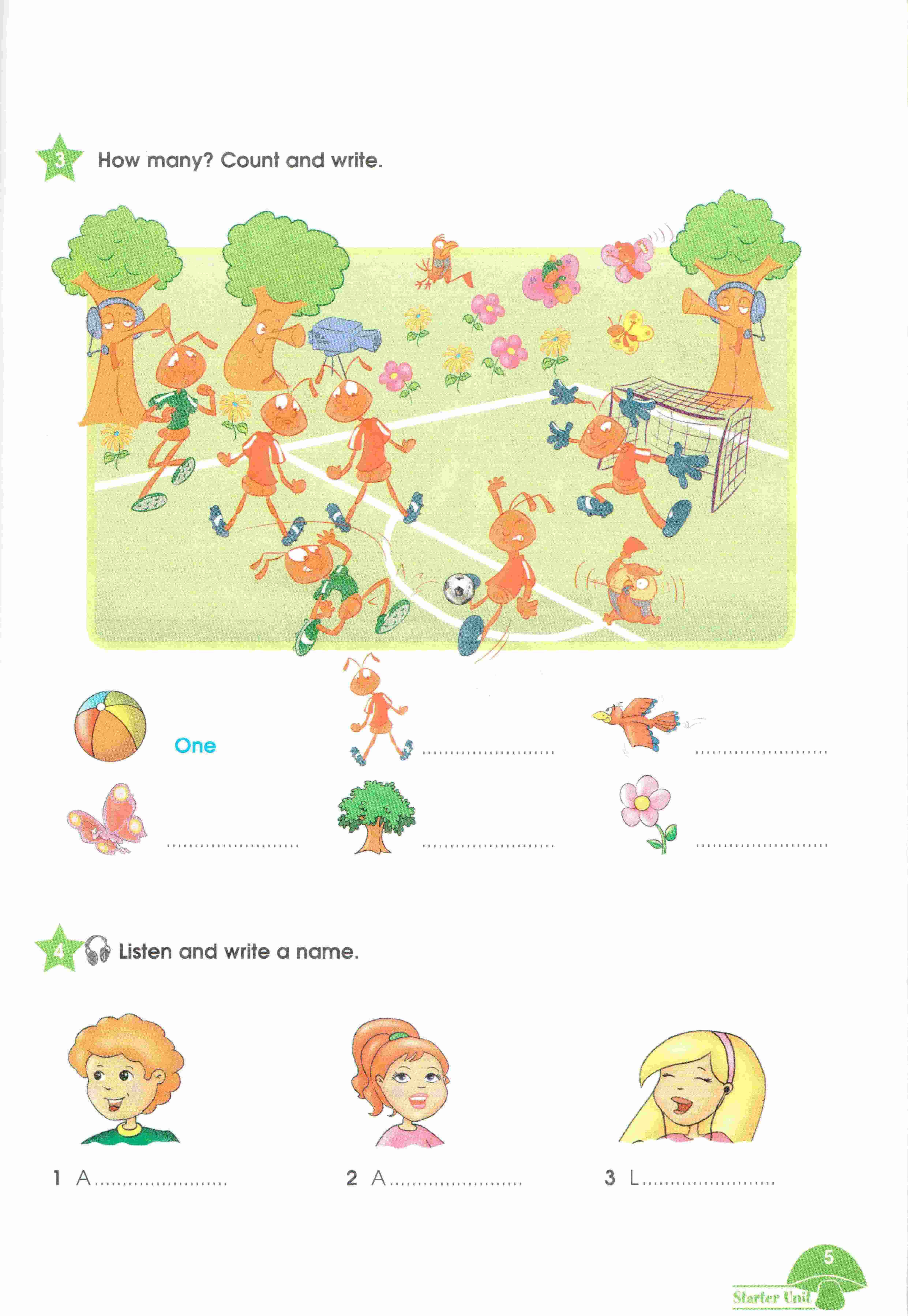 3 How many? Count and write.

One ____ ____

____ ____ ____

4 Listen and write a name.

1 A____

2 A____

3 L____

5

Starter Unit